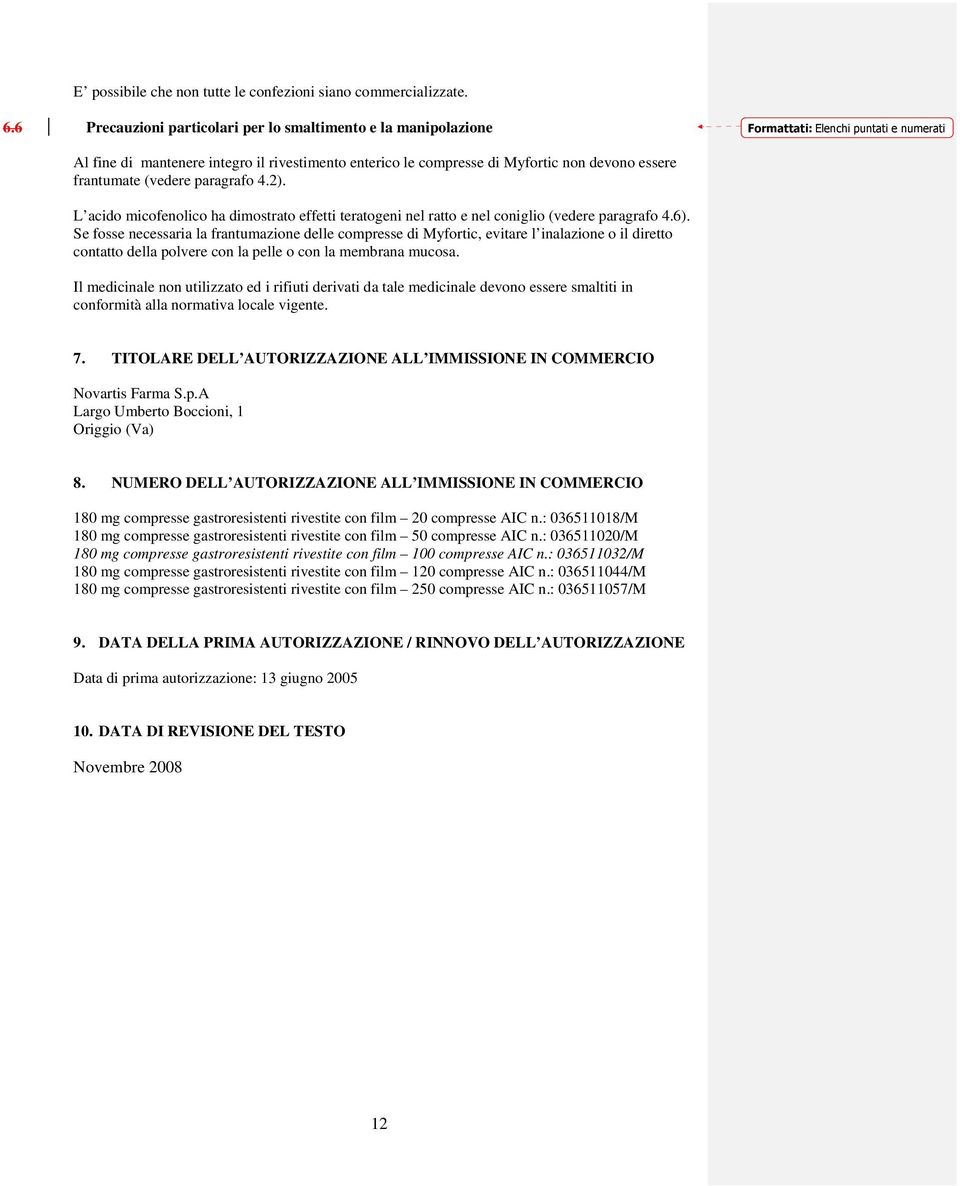 E’ possibile che non tutte le confezioni siano commercializzate.

6.6 Precauzioni particolari per lo smaltimento e la manipolazione

Formattati: Elenchi puntati e numerati

Al fine di mantenere integro il rivestimento enterico le compresse di Myfortic non devono essere frantumate (vedere paragrafo 4.2).

L’acido micofenolico ha dimostrato effetti teratogeni nel ratto e nel coniglio (vedere paragrafo 4.6). Se fosse necessaria la frantumazione delle compresse di Myfortic, evitare l’inalazione o il diretto contatto della polvere con la pelle o con la membrana mucosa.

Il medicinale non utilizzato ed i rifiuti derivati da tale medicinale devono essere smaltiti in conformità alla normativa locale vigente.

7. TITOLARE DELL’AUTORIZZAZIONE ALL’IMMISSIONE IN COMMERCIO

Novartis Farma S.p.A
Largo Umberto Boccioni, 1
Origgio (Va)

8. NUMERO DELL’AUTORIZZAZIONE ALL’IMMISSIONE IN COMMERCIO

180 mg compresse gastroresistenti rivestite con film – 20 compresse AIC n.: 036511018/M
180 mg compresse gastroresistenti rivestite con film – 50 compresse AIC n.: 036511020/M
180 mg compresse gastroresistenti rivestite con film – 100 compresse AIC n.: 036511032/M
180 mg compresse gastroresistenti rivestite con film – 120 compresse AIC n.: 036511044/M
180 mg compresse gastroresistenti rivestite con film – 250 compresse AIC n.: 036511057/M

9. DATA DELLA PRIMA AUTORIZZAZIONE / RINNOVO DELL’AUTORIZZAZIONE

Data di prima autorizzazione: 13 giugno 2005

10. DATA DI REVISIONE DEL TESTO

Novembre 2008

12